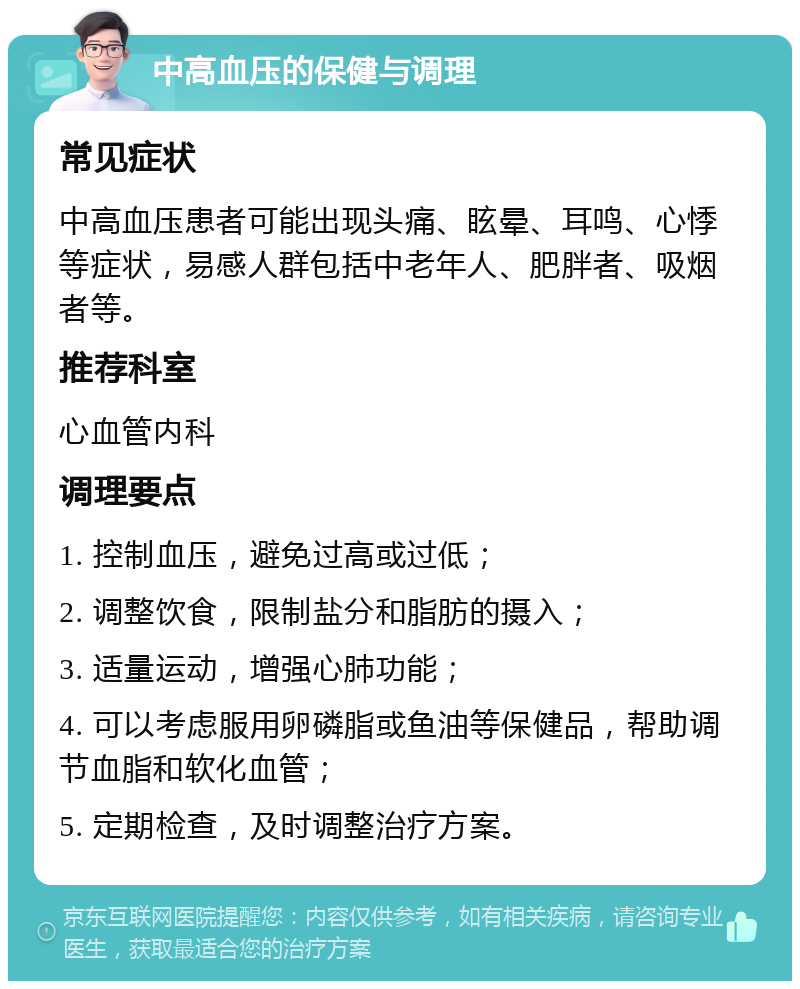 中高血压的保健与调理

常见症状

中高血压患者可能出现头痛、眩晕、耳鸣、心悸等症状，易感人群包括中老年人、肥胖者、吸烟者等。

推荐科室

心血管内科

调理要点

1. 控制血压，避免过高或过低；

2. 调整饮食，限制盐分和脂肪的摄入；

3. 适量运动，增强心肺功能；

4. 可以考虑服用卵磷脂或鱼油等保健品，帮助调节血脂和软化血管；

5. 定期检查，及时调整治疗方案。

京东互联网医院提醒您：内容仅供参考，如有相关疾病，请咨询专业医生，获取最适合您的治疗方案